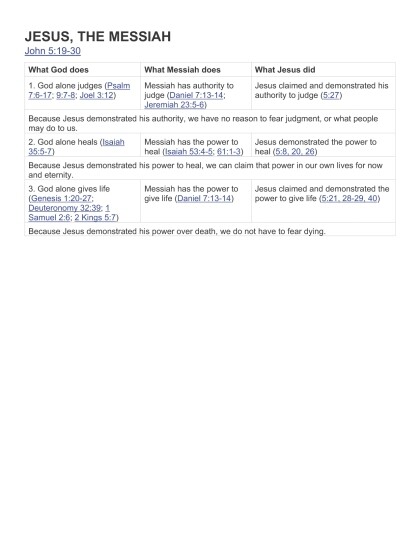 JESUS, THE MESSIAH

John 5:19-30

| What God does | What Messiah does | What Jesus did |
|---|---|---|
| 1. God alone judges (Psalm 7:6-17; 9:7-8; Joel 3:12) | Messiah has authority to judge (Daniel 7:13-14; Jeremiah 23:5-6) | Jesus claimed and demonstrated his authority to judge (5:27) |
| Because Jesus demonstrated his authority, we have no reason to fear judgment, or what people may do to us. | | |
| 2. God alone heals (Isaiah 35:5-7) | Messiah has the power to heal (Isaiah 53:4-5; 61:1-3) | Jesus demonstrated the power to heal (5:8, 20, 26) |
| Because Jesus demonstrated his power to heal, we can claim that power in our own lives for now and eternity. | | |
| 3. God alone gives life (Genesis 1:20-27; Deuteronomy 32:39; 1 Samuel 2:6; 2 Kings 5:7) | Messiah has the power to give life (Daniel 7:13-14) | Jesus claimed and demonstrated the power to give life (5:21, 28-29, 40) |
| Because Jesus demonstrated his power over death, we do not have to fear dying. | | |